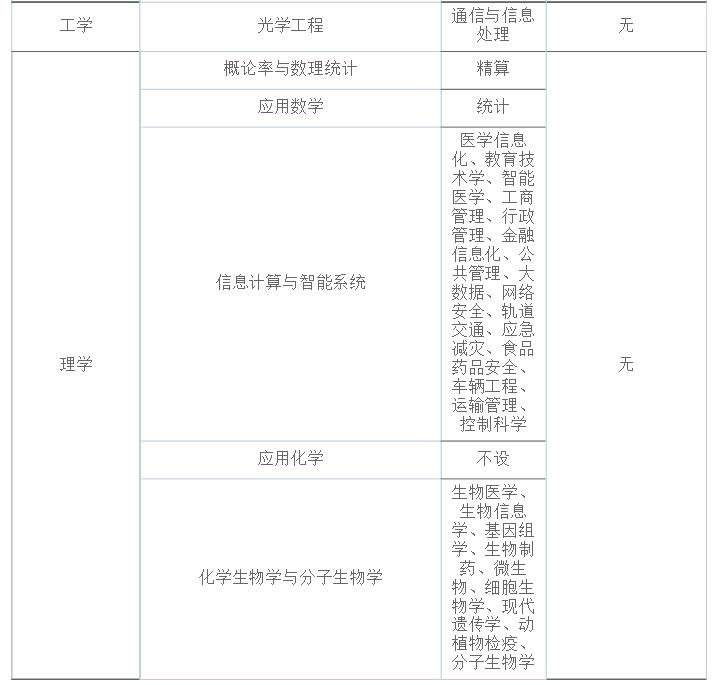 | 工学 | 光学工程 | 通信与信息处理 | 无 |
|---|---|---|---|
| 理学 | 概论率与数理统计 | 精算 | 无 |
| | 应用数学 | 统计 | |
| | 信息计算与智能系统 | 医学信息化、教育技术学、智能医学、工商管理、行政管理、金融信息化、公共管理、大数据、网络安全、轨道交通、应急减灾、食品药品安全、车辆工程、运输管理、控制科学 | |
| | 应用化学 | 不设 | |
| | 化学生物学与分子生物学 | 生物医学、生物信息学、基因组学、生物制药、微生物、细胞生物学、现代遗传学、动植物检疫、分子生物学 | |